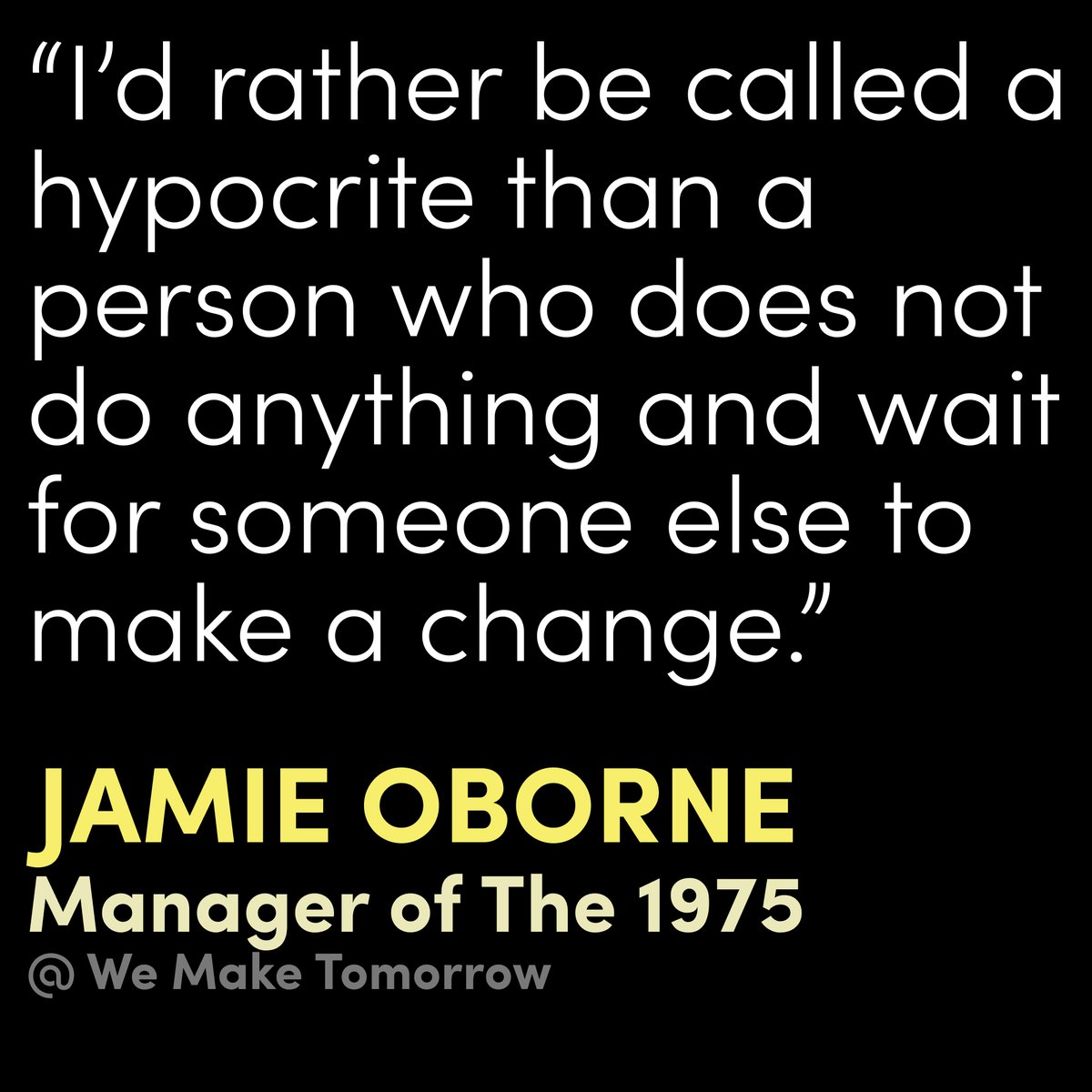 “I’d rather be called a hypocrite than a person who does not do anything and wait for someone else to make a change.”

JAMIE OBORNE
Manager of The 1975
@ We Make Tomorrow